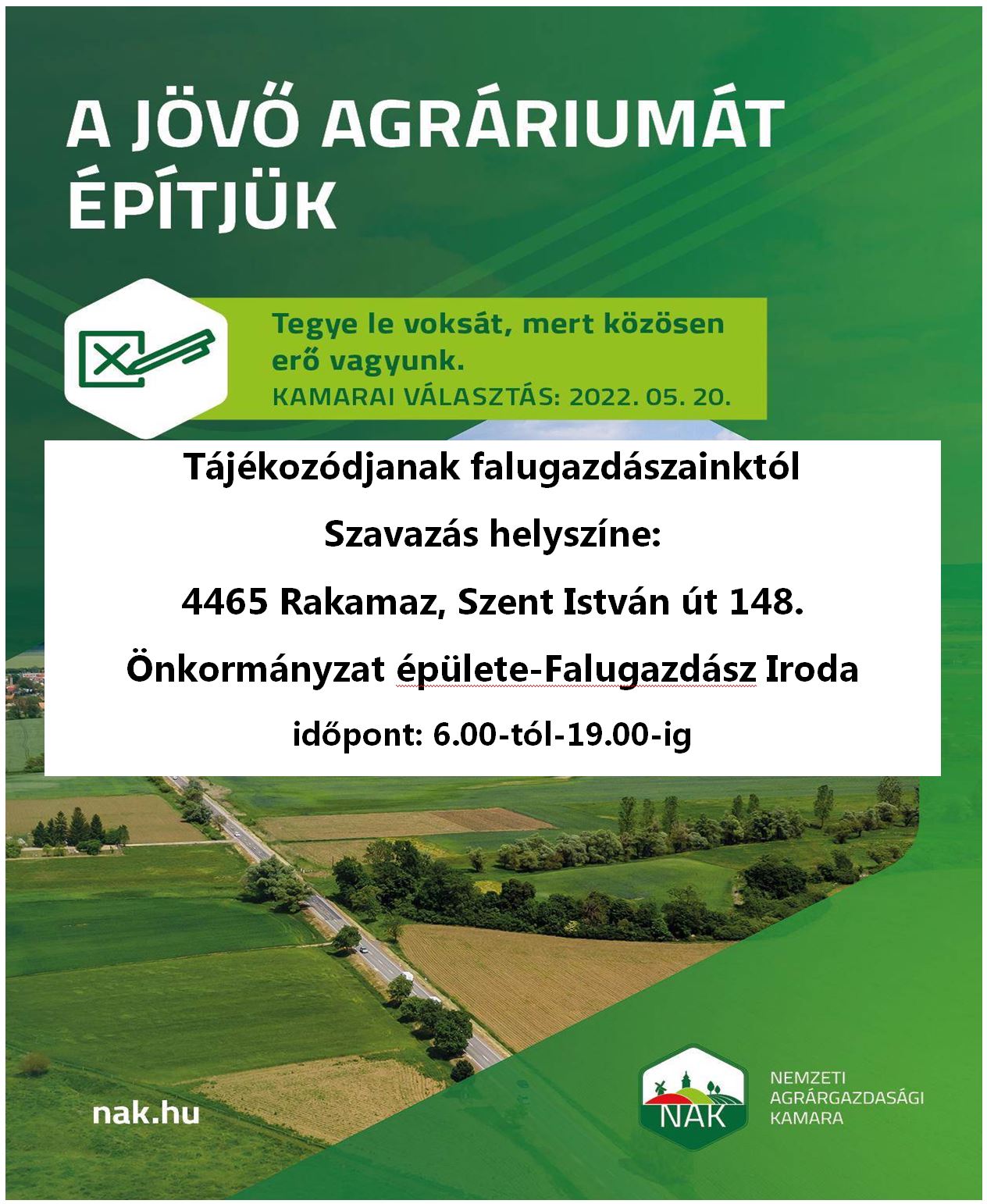 A JÖVŐ AGRÁRIUMÁT ÉPÍTJÜK

Tegye le voksát, mert közösen erő vagyunk.
KAMARAI VÁLASZTÁS: 2022. 05. 20.

Tájékozódjanak falugazdászainktól

Szavazás helyszíne:

4465 Rakamaz, Szent István út 148.

Önkormányzat épülete-Falugazdász Iroda

időpont: 6.00-tól-19.00-ig

nak.hu

NAK
NEMZETI
AGRÁRGAZDASÁGI
KAMARA